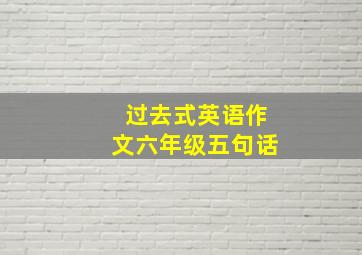 过去式英语作文六年级五句话